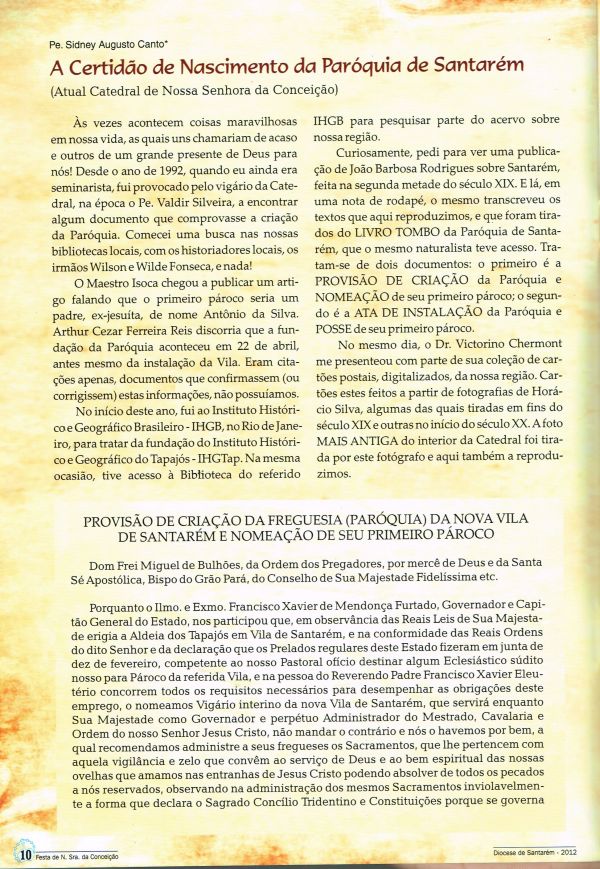 Pe. Sidney Augusto Canto*

A Certidão de Nascimento da Paróquia de Santarém

(Atual Catedral de Nossa Senhora da Conceição)

Às vezes acontecem coisas maravilhosas em nossa vida, as quais uns chamariam de acaso e outros de um grande presente de Deus para nós! Desde o ano de 1992, quando eu ainda era seminarista, fui provocado pelo vigário da Catedral, na época o Pe. Valdir Silveira, a encontrar algum documento que comprovasse a criação da Paróquia. Comecei uma busca nas nossas bibliotecas locais, com os historiadores locais, os irmãos Wilson e Wilde Fonseca, e nada!

O Maestro Isoca chegou a publicar um artigo falando que o primeiro pároco seria um padre, ex-jesuíta, de nome Antônio da Silva. Arthur Cezar Ferreira Reis discorria que a fundação da Paróquia aconteceu em 22 de abril, antes mesmo da instalação da Vila. Eram citações apenas, documentos que confirmassem (ou corrigissem) estas informações, não possuíamos.

No início deste ano, fui ao Instituto Histórico e Geográfico Brasileiro - IHGB, no Rio de Janeiro, para tratar da fundação do Instituto Histórico e Geográfico do Tapajós - IHGTap. Na mesma ocasião, tive acesso à Biblioteca do referido IHGB para pesquisar parte do acervo sobre nossa região.

Curiosamente, pedi para ver uma publicação de João Barbosa Rodrigues sobre Santarém, feita na segunda metade do século XIX. E lá, em uma nota de rodapé, o mesmo transcreveu os textos que aqui reproduzimos, e que foram tirados do LIVRO TOMBO da Paróquia de Santarém, que o mesmo naturalista teve acesso. Tratam-se de dois documentos: o primeiro é a PROVISÃO DE CRIAÇÃO da Paróquia e NOMEAÇÃO de seu primeiro pároco; o segundo é a ATA DE INSTALAÇÃO da Paróquia e POSSE de seu primeiro pároco.

No mesmo dia, o Dr. Victorino Chermont me presenteou com parte de sua coleção de cartões postais, digitalizados, da nossa região. Cartões estes feitos a partir de fotografias de Horácio Silva, algumas das quais tiradas em fins do século XIX e outras no início do século XX. A foto MAIS ANTIGA do interior da Catedral foi tirada por este fotógrafo e aqui também a reproduzimos.

PROVISÃO DE CRIAÇÃO DA FREGUESIA (PARÓQUIA) DA NOVA VILA DE SANTARÉM E NOMEAÇÃO DE SEU PRIMEIRO PÁROCO

Dom Frei Miguel de Bulhões, da Ordem dos Pregadores, por mercê de Deus e da Santa Sé Apostólica, Bispo do Grão Pará, do Conselho de Sua Majestade Fidelíssima etc.

Porquanto o Ilmo. e Exmo. Francisco Xavier de Mendonça Furtado, Governador e Capitão General do Estado, nos participou que, em observância das Reais Leis de Sua Majestade erigia a Aldeia dos Tapajós em Vila de Santarém, e na conformidade das Reais Ordens do dito Senhor e da declaração que os Prelados regulares deste Estado fizeram em junta de dez de fevereiro, competente ao nosso Pastoral ofício destinar algum Eclesiástico súdito nosso para Pároco da referida Vila, e na pessoa do Reverendo Padre Francisco Xavier Eleutério concorrem todos os requisitos necessários para desempenhar as obrigações deste emprego, o nomeamos Vigário interino da nova Vila de Santarém, que servirá enquanto Sua Majestade como Governador e perpétuo Administrador do Mestrado, Cavalaria e Ordem do nosso Senhor Jesus Cristo, não mandar o contrário e nós o havemos por bem, a qual recomendamos administre a seus fregueses os Sacramentos, que lhe pertencem com aquela vigilância e zelo que convêm ao serviço de Deus e ao bem espiritual das nossas ovelhas que amamos nas entranhas de Jesus Cristo podendo absolver de todos os pecados a nós reservados, observando na administração dos mesmos Sacramentos inviolavelmente a forma que declara o Sagrado Concílio Tridentino e Constituições porque se governa

10 Festa de N. Sra. da Conceição

Diocese de Santarém - 2012